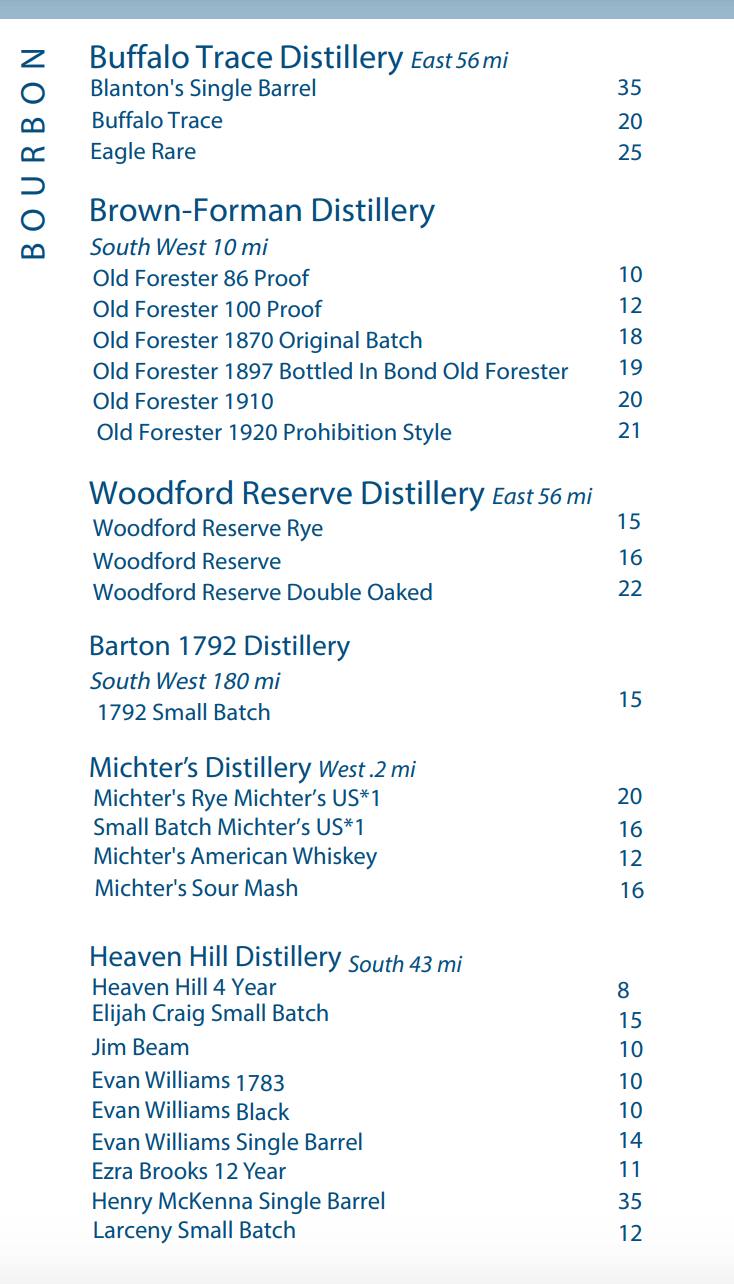 BOURBON

Buffalo Trace Distillery East 56 mi
Blanton's Single Barrel 35
Buffalo Trace 20
Eagle Rare 25

Brown-Forman Distillery
South West 10 mi
Old Forester 86 Proof 10
Old Forester 100 Proof 12
Old Forester 1870 Original Batch 18
Old Forester 1897 Bottled In Bond Old Forester 19
Old Forester 1910 20
Old Forester 1920 Prohibition Style 21

Woodford Reserve Distillery East 56 mi
Woodford Reserve Rye 15
Woodford Reserve 16
Woodford Reserve Double Oaked 22

Barton 1792 Distillery
South West 180 mi
1792 Small Batch 15

Michter's Distillery West .2 mi
Michter's Rye Michter's US*1 20
Small Batch Michter's US*1 16
Michter's American Whiskey 12
Michter's Sour Mash 16

Heaven Hill Distillery South 43 mi
Heaven Hill 4 Year 8
Elijah Craig Small Batch 15
Jim Beam 10
Evan Williams 1783 10
Evan Williams Black 10
Evan Williams Single Barrel 14
Ezra Brooks 12 Year 11
Henry McKenna Single Barrel 35
Larceny Small Batch 12